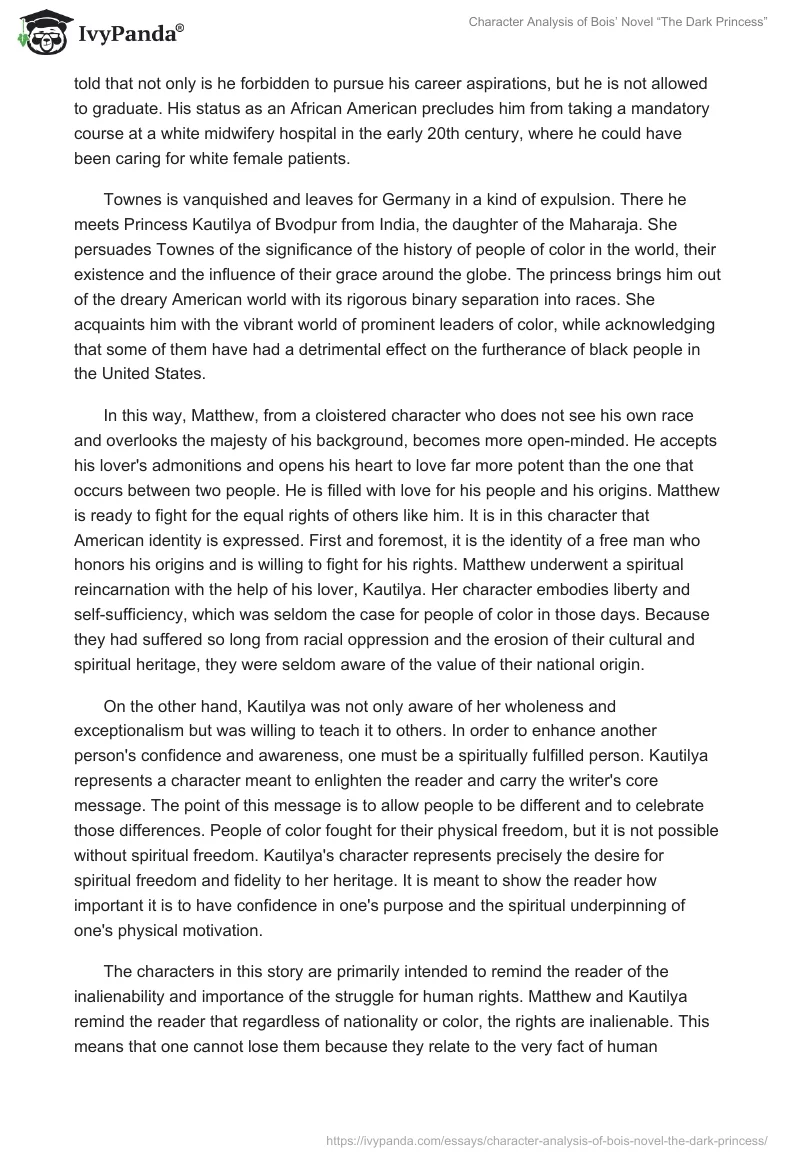 IvyPanda®

Character Analysis of Bois' Novel "The Dark Princess"

told that not only is he forbidden to pursue his career aspirations, but he is not allowed to graduate. His status as an African American precludes him from taking a mandatory course at a white midwifery hospital in the early 20th century, where he could have been caring for white female patients.

Townes is vanquished and leaves for Germany in a kind of expulsion. There he meets Princess Kautilya of Bvodpur from India, the daughter of the Maharaja. She persuades Townes of the significance of the history of people of color in the world, their existence and the influence of their grace around the globe. The princess brings him out of the dreary American world with its rigorous binary separation into races. She acquaints him with the vibrant world of prominent leaders of color, while acknowledging that some of them have had a detrimental effect on the furtherance of black people in the United States.

In this way, Matthew, from a cloistered character who does not see his own race and overlooks the majesty of his background, becomes more open-minded. He accepts his lover's admonitions and opens his heart to love far more potent than the one that occurs between two people. He is filled with love for his people and his origins. Matthew is ready to fight for the equal rights of others like him. It is in this character that American identity is expressed. First and foremost, it is the identity of a free man who honors his origins and is willing to fight for his rights. Matthew underwent a spiritual reincarnation with the help of his lover, Kautilya. Her character embodies liberty and self-sufficiency, which was seldom the case for people of color in those days. Because they had suffered so long from racial oppression and the erosion of their cultural and spiritual heritage, they were seldom aware of the value of their national origin.

On the other hand, Kautilya was not only aware of her wholeness and exceptionalism but was willing to teach it to others. In order to enhance another person's confidence and awareness, one must be a spiritually fulfilled person. Kautilya represents a character meant to enlighten the reader and carry the writer's core message. The point of this message is to allow people to be different and to celebrate those differences. People of color fought for their physical freedom, but it is not possible without spiritual freedom. Kautilya's character represents precisely the desire for spiritual freedom and fidelity to her heritage. It is meant to show the reader how important it is to have confidence in one's purpose and the spiritual underpinning of one's physical motivation.

The characters in this story are primarily intended to remind the reader of the inalienability and importance of the struggle for human rights. Matthew and Kautilya remind the reader that regardless of nationality or color, the rights are inalienable. This means that one cannot lose them because they relate to the very fact of human

https://ivypanda.com/essays/character-analysis-of-bois-novel-the-dark-princess/